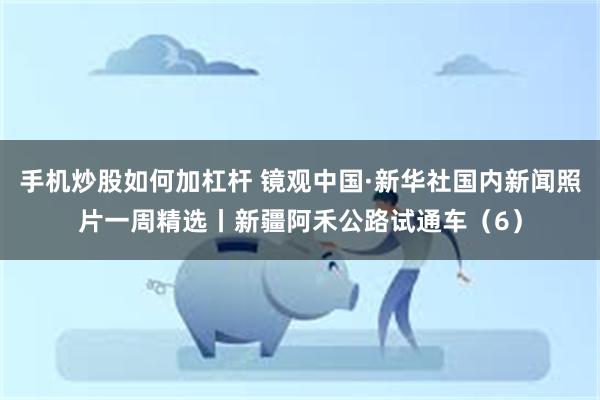 手机炒股如何加杠杆 镜观中国·新华社国内新闻照片一周精选丨新疆阿禾公路试通车（6）